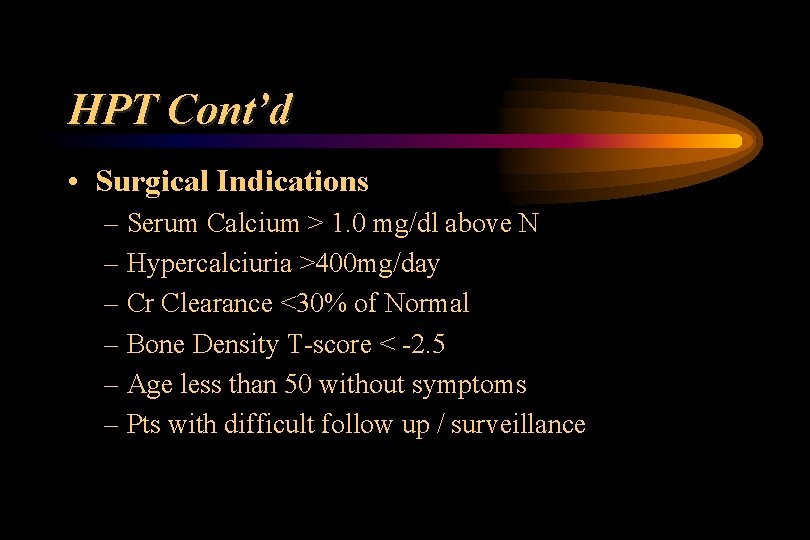 HPT Cont'd

• Surgical Indications
– Serum Calcium > 1.0 mg/dl above N
– Hypercalciuria >400mg/day
– Cr Clearance <30% of Normal
– Bone Density T-score < -2.5
– Age less than 50 without symptoms
– Pts with difficult follow up / surveillance